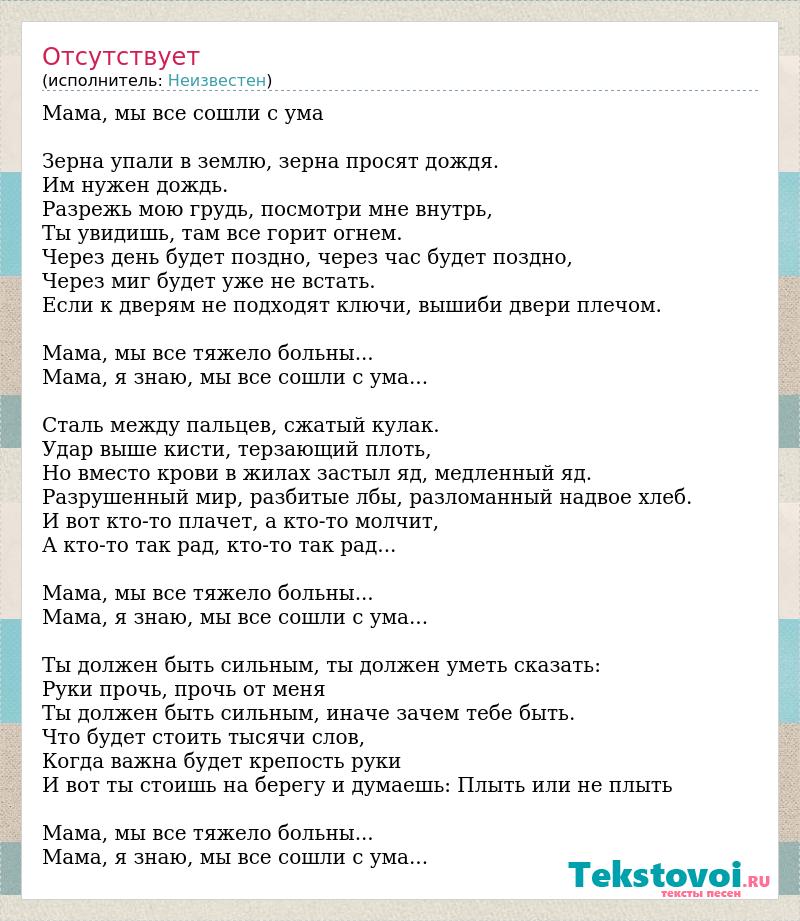 Отсутствует
(исполнитель: Неизвестен)

Мама, мы все сошли с ума

Зерна упали в землю, зерна просят дождя.
Им нужен дождь.
Разрежь мою грудь, посмотри мне внутрь,
Ты увидишь, там все горит огнем.
Через день будет поздно, через час будет поздно,
Через миг будет уже не встать.
Если к дверям не подходят ключи, вышиби двери плечом.

Мама, мы все тяжело больны...
Мама, я знаю, мы все сошли с ума...

Сталь между пальцев, сжатый кулак.
Удар выше кисти, терзающий плоть,
Но вместо крови в жилах застыл яд, медленный яд.
Разрушенный мир, разбитые лбы, разломанный надвое хлеб.
И вот кто-то плачет, а кто-то молчит,
А кто-то так рад, кто-то так рад...

Мама, мы все тяжело больны...
Мама, я знаю, мы все сошли с ума...

Ты должен быть сильным, ты должен уметь сказать:
Руки прочь, прочь от меня
Ты должен быть сильным, иначе зачем тебе быть.
Что будет стоить тысячи слов,
Когда важна будет крепость руки
И вот ты стоишь на берегу и думаешь: Плыть или не плыть

Мама, мы все тяжело больны...
Мама, я знаю, мы все сошли с ума...

Tekstovoi.RU
тексты песен